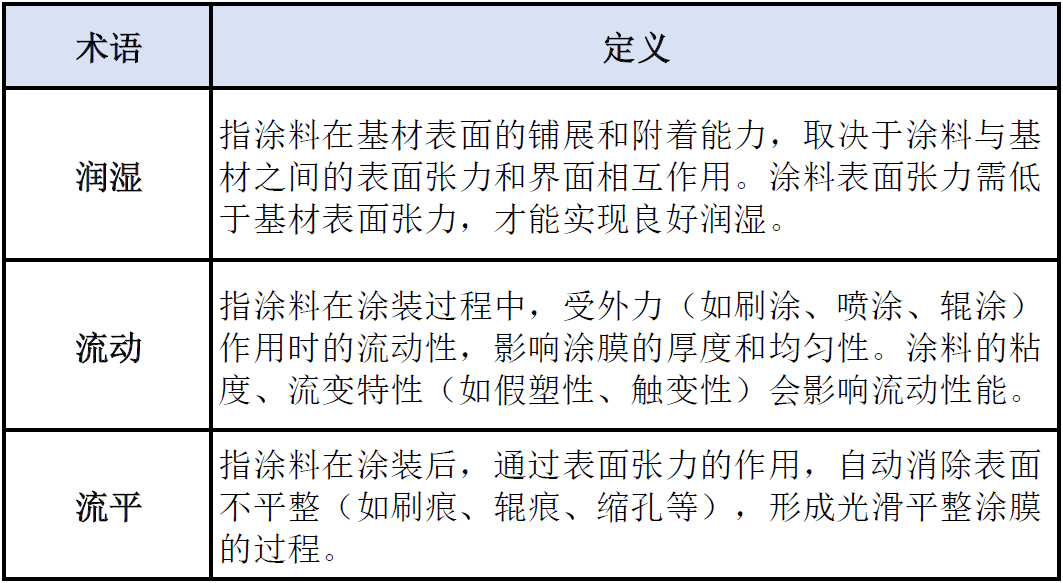 | 术语 | 定义 |
|---|---|
| 润湿 | 指涂料在基材表面的铺展和附着能力，取决于涂料与基材之间的表面张力和界面相互作用。涂料表面张力需低于基材表面张力，才能实现良好润湿。 |
| 流动 | 指涂料在涂装过程中，受外力（如刷涂、喷涂、辊涂）作用时的流动性，影响涂膜的厚度和均匀性。涂料的粘度、流变特性（如假塑性、触变性）会影响流动性能。 |
| 流平 | 指涂料在涂装后，通过表面张力的作用，自动消除表面不平整（如刷痕、辊痕、缩孔等），形成光滑平整涂膜的过程。 |